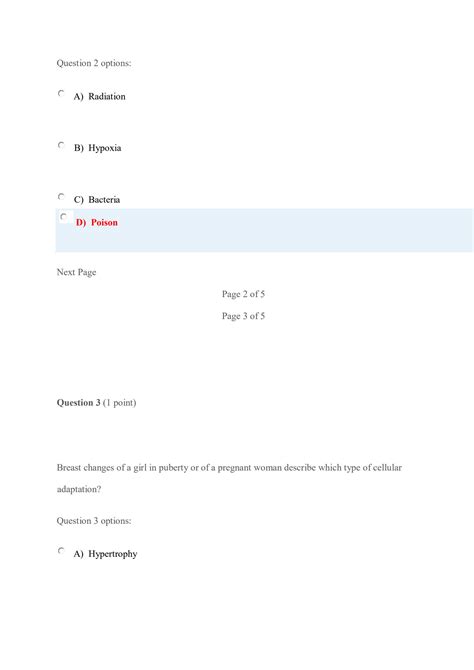 Question 2 options:

A) Radiation

B) Hypoxia

C) Bacteria

D) Poison

Next Page

Page 2 of 5

Page 3 of 5

Question 3 (1 point)

Breast changes of a girl in puberty or of a pregnant woman describe which type of cellular adaptation?

Question 3 options:

A) Hypertrophy